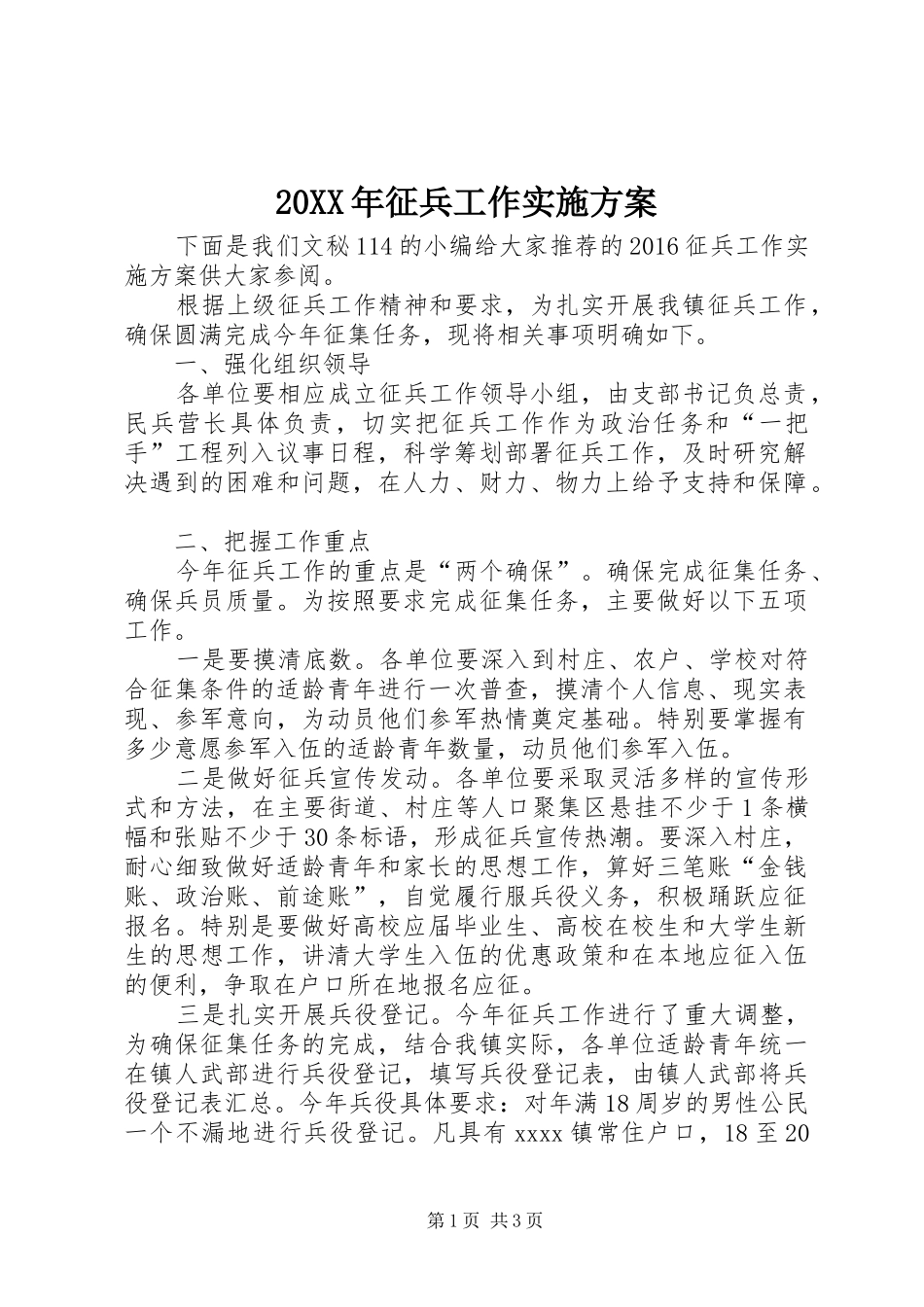 20XX年征兵工作实施方案

下面是我们文秘114的小编给大家推荐的2016征兵工作实施方案供大家参阅。

根据上级征兵工作精神和要求，为扎实开展我镇征兵工作，确保圆满完成今年征集任务，现将相关事项明确如下。

一、强化组织领导

各单位要相应成立征兵工作领导小组，由支部书记负总责，民兵营长具体负责，切实把征兵工作作为政治任务和“一把手”工程列入议事日程，科学筹划部署征兵工作，及时研究解决遇到的困难和问题，在人力、财力、物力上给予支持和保障。

二、把握工作重点

今年征兵工作的重点是“两个确保”。确保完成征集任务、确保兵员质量。为按照要求完成征集任务，主要做好以下五项工作。

一是要摸清底数。各单位要深入到村庄、农户、学校对符合征集条件的适龄青年进行一次普查，摸清个人信息、现实表现、参军意向，为动员他们参军热情奠定基础。特别要掌握有多少意愿参军入伍的适龄青年数量，动员他们参军入伍。

二是做好征兵宣传发动。各单位要采取灵活多样的宣传形式和方法，在主要街道、村庄等人口聚集区悬挂不少于1条横幅和张贴不少于30条标语，形成征兵宣传热潮。要深入村庄，耐心细致做好适龄青年和家长的思想工作，算好三笔账“金钱账、政治账、前途账”，自觉履行服兵役义务，积极踊跃应征报名。特别是要做好高校应届毕业生、高校在校生和大学生新生的思想工作，讲清大学生入伍的优惠政策和在本地应征入伍的便利，争取在户口所在地报名应征。

三是扎实开展兵役登记。今年征兵工作进行了重大调整，为确保征集任务的完成，结合我镇实际，各单位适龄青年统一在镇人武部进行兵役登记，填写兵役登记表，由镇人武部将兵役登记表汇总。今年兵役具体要求：对年满18周岁的男性公民一个不漏地进行兵役登记。凡具有xxxx镇常住户口，18至20

第1页 共3页